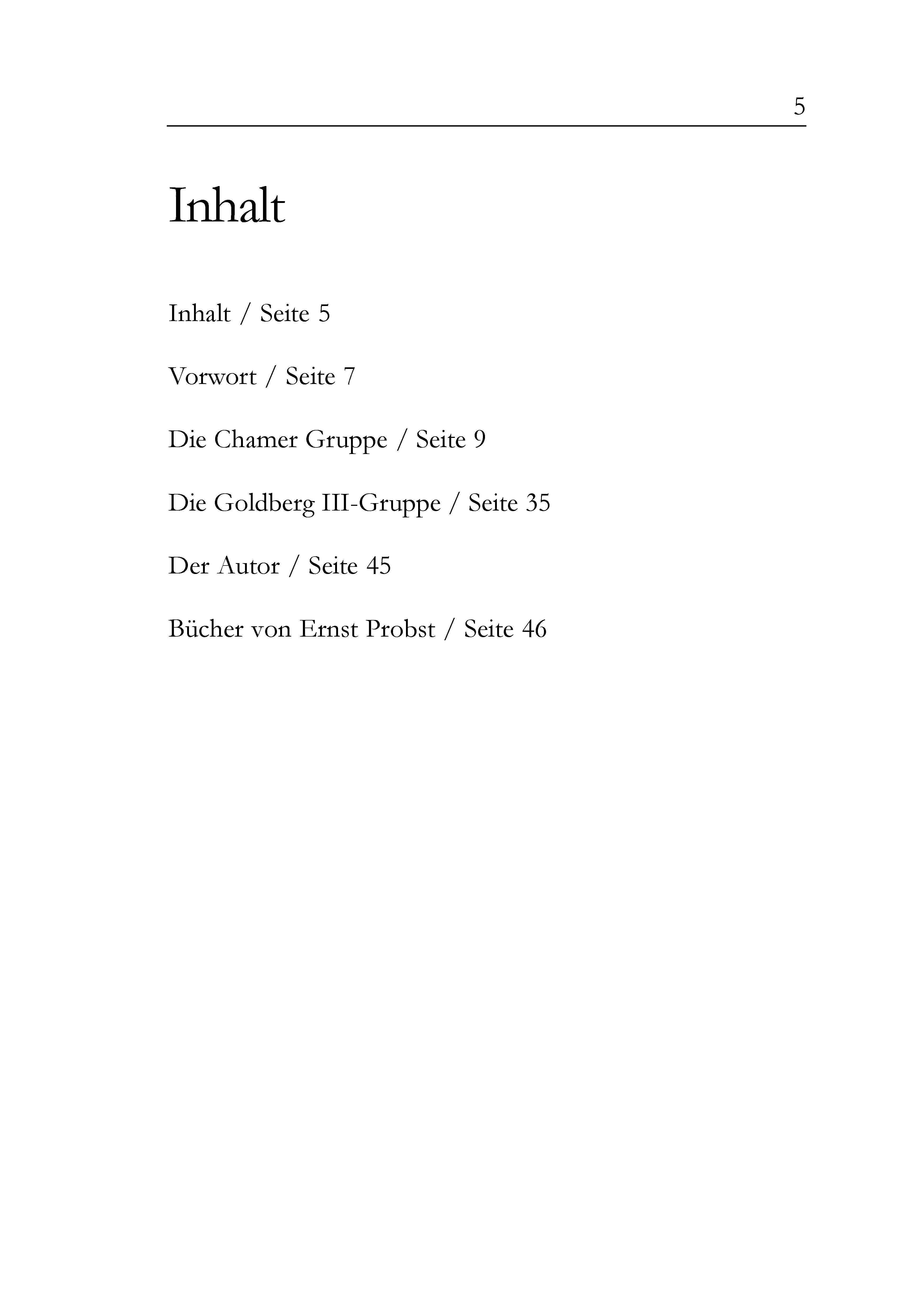 5

Inhalt

Inhalt / Seite 5

Vorwort / Seite 7

Die Chamer Gruppe / Seite 9

Die Goldberg III-Gruppe / Seite 35

Der Autor / Seite 45

Bücher von Ernst Probst / Seite 46